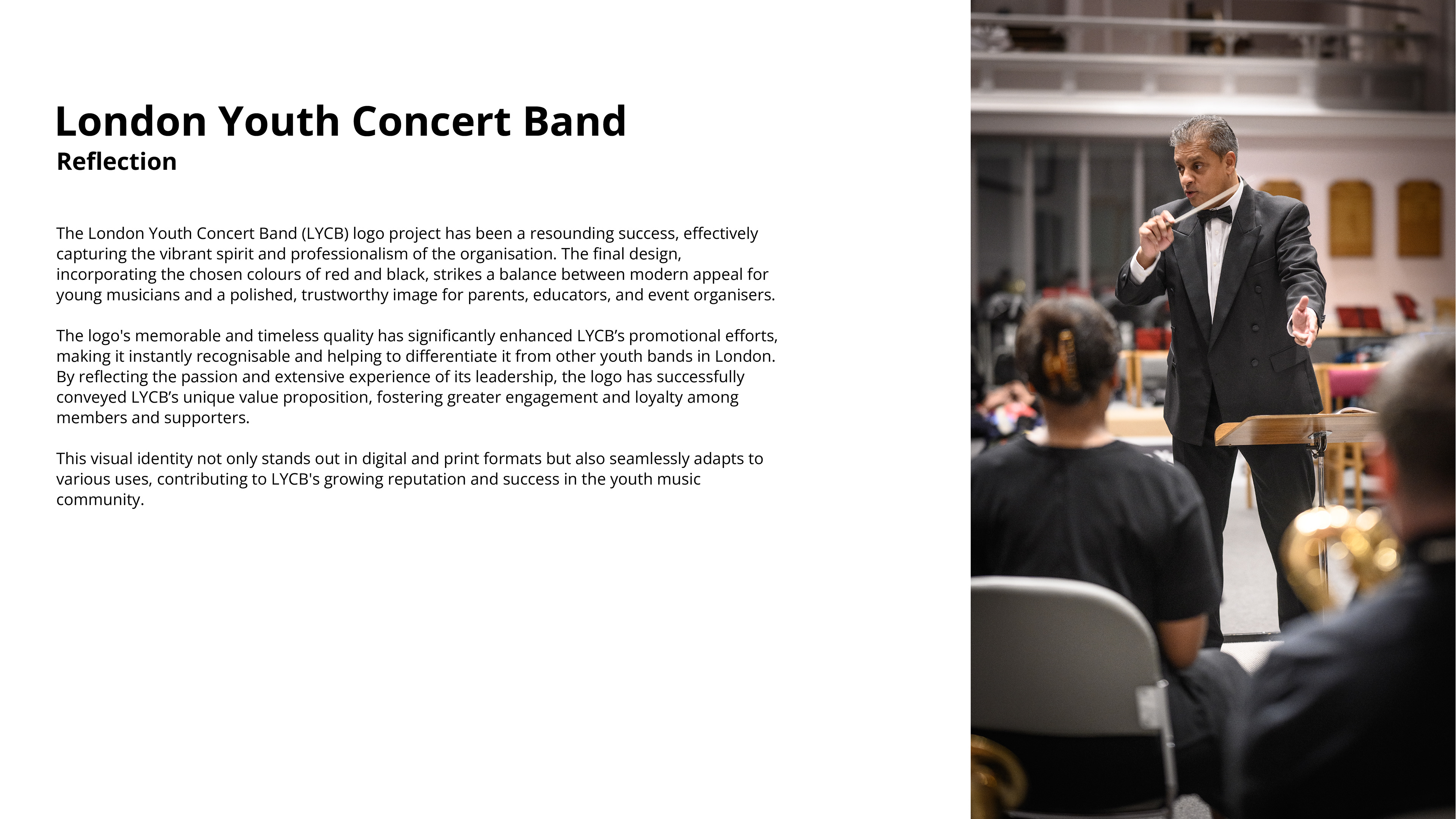 London Youth Concert Band
Reflection

The London Youth Concert Band (LYCB) logo project has been a resounding success, effectively capturing the vibrant spirit and professionalism of the organisation. The final design, incorporating the chosen colours of red and black, strikes a balance between modern appeal for young musicians and a polished, trustworthy image for parents, educators, and event organisers.

The logo's memorable and timeless quality has significantly enhanced LYCB's promotional efforts, making it instantly recognisable and helping to differentiate it from other youth bands in London. By reflecting the passion and extensive experience of its leadership, the logo has successfully conveyed LYCB's unique value proposition, fostering greater engagement and loyalty among members and supporters.

This visual identity not only stands out in digital and print formats but also seamlessly adapts to various uses, contributing to LYCB's growing reputation and success in the youth music community.